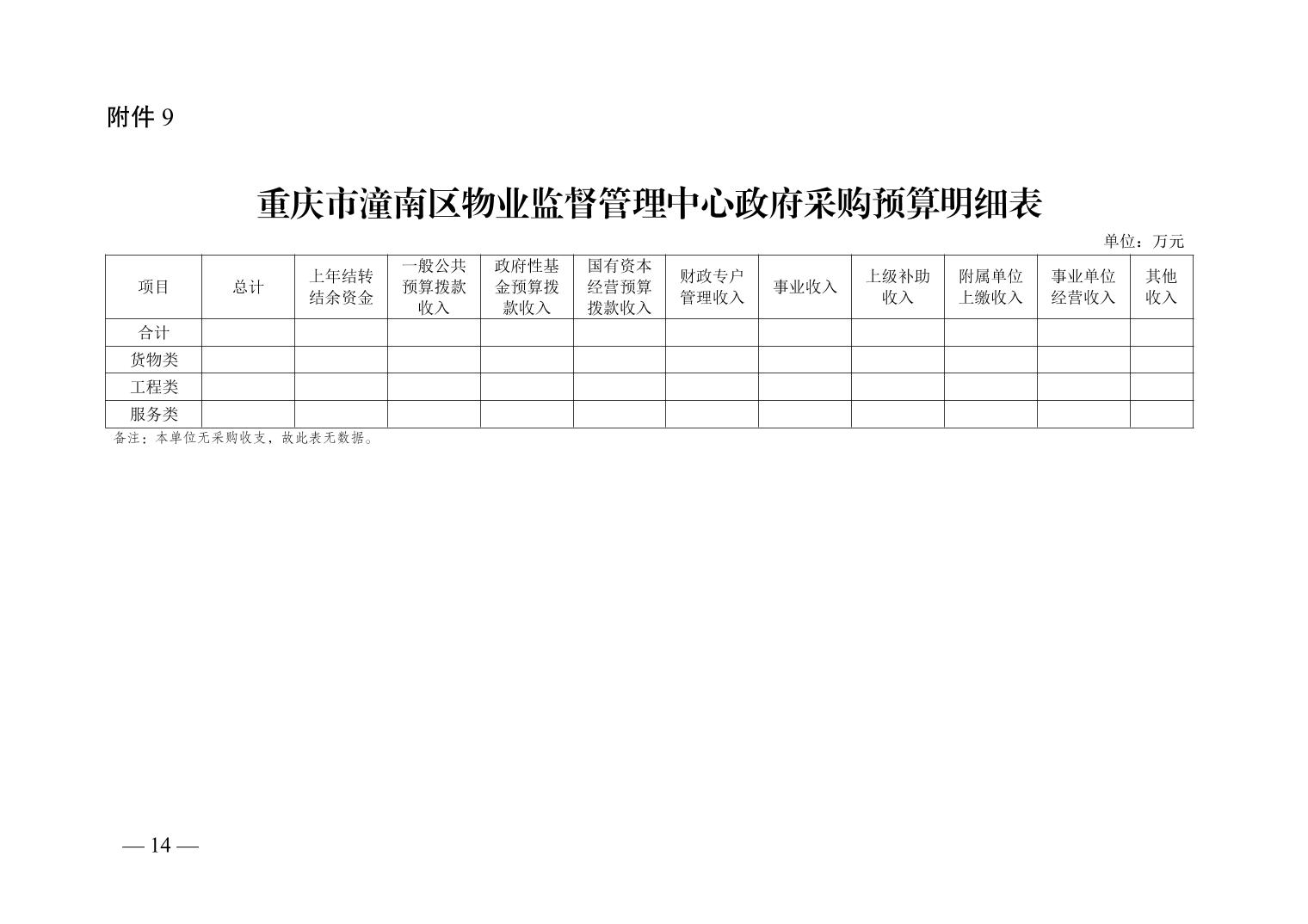 附件9

重庆市潼南区物业监督管理中心政府采购预算明细表

单位：万元

| 项目 | 总计 | 上年结转结余资金 | 一般公共预算拨款收入 | 政府性基金预算拨款收入 | 国有资本经营预算拨款收入 | 财政专户管理收入 | 事业收入 | 上级补助收入 | 附属单位上缴收入 | 事业单位经营收入 | 其他收入 |
|---|---|---|---|---|---|---|---|---|---|---|---|
| 合计 | | | | | | | | | | | |
| 货物类 | | | | | | | | | | | |
| 工程类 | | | | | | | | | | | |
| 服务类 | | | | | | | | | | | |

备注：本单位无采购收支，故此表无数据。

— 14 —